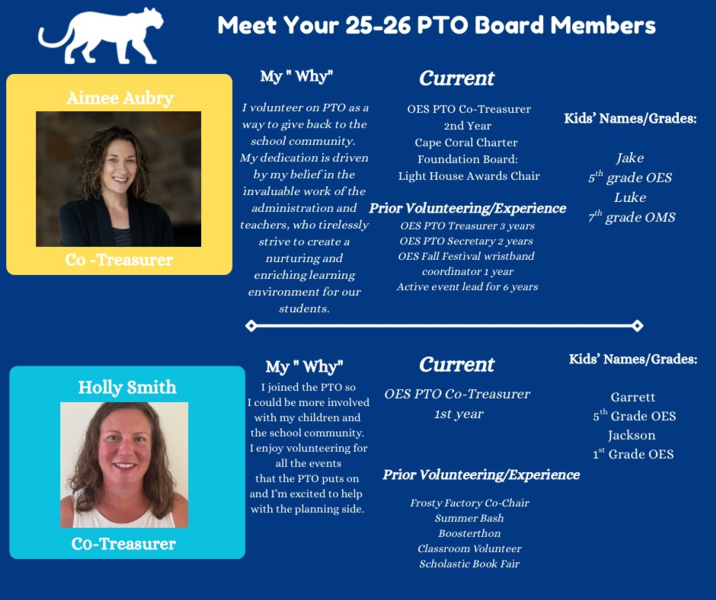 Meet Your 25-26 PTO Board Members

Aimee Aubry

Co -Treasurer

My " Why"

I volunteer on PTO as a way to give back to the school community. My dedication is driven by my belief in the invaluable work of the administration and teachers, who tirelessly strive to create a nurturing and enriching learning environment for our students.

Current

OES PTO Co-Treasurer
2nd Year
Cape Coral Charter Foundation Board:
Light House Awards Chair

Prior Volunteering/Experience

OES PTO Treasurer 3 years
OES PTO Secretary 2 years
OES Fall Festival wristband coordinator 1 year
Active event lead for 6 years

Kids' Names/Grades:

Jake
$5^{th}$ grade OES
Luke
$7^{th}$ grade OMS

Holly Smith

Co-Treasurer

My " Why"

I joined the PTO so I could be more involved with my children and the school community. I enjoy volunteering for all the events that the PTO puts on and I'm excited to help with the planning side.

Current

OES PTO Co-Treasurer
1st year

Prior Volunteering/Experience

Frosty Factory Co-Chair
Summer Bash
Boosterthon
Classroom Volunteer
Scholastic Book Fair

Kids' Names/Grades:

Garrett
$5^{th}$ Grade OES
Jackson
$1^{st}$ Grade OES